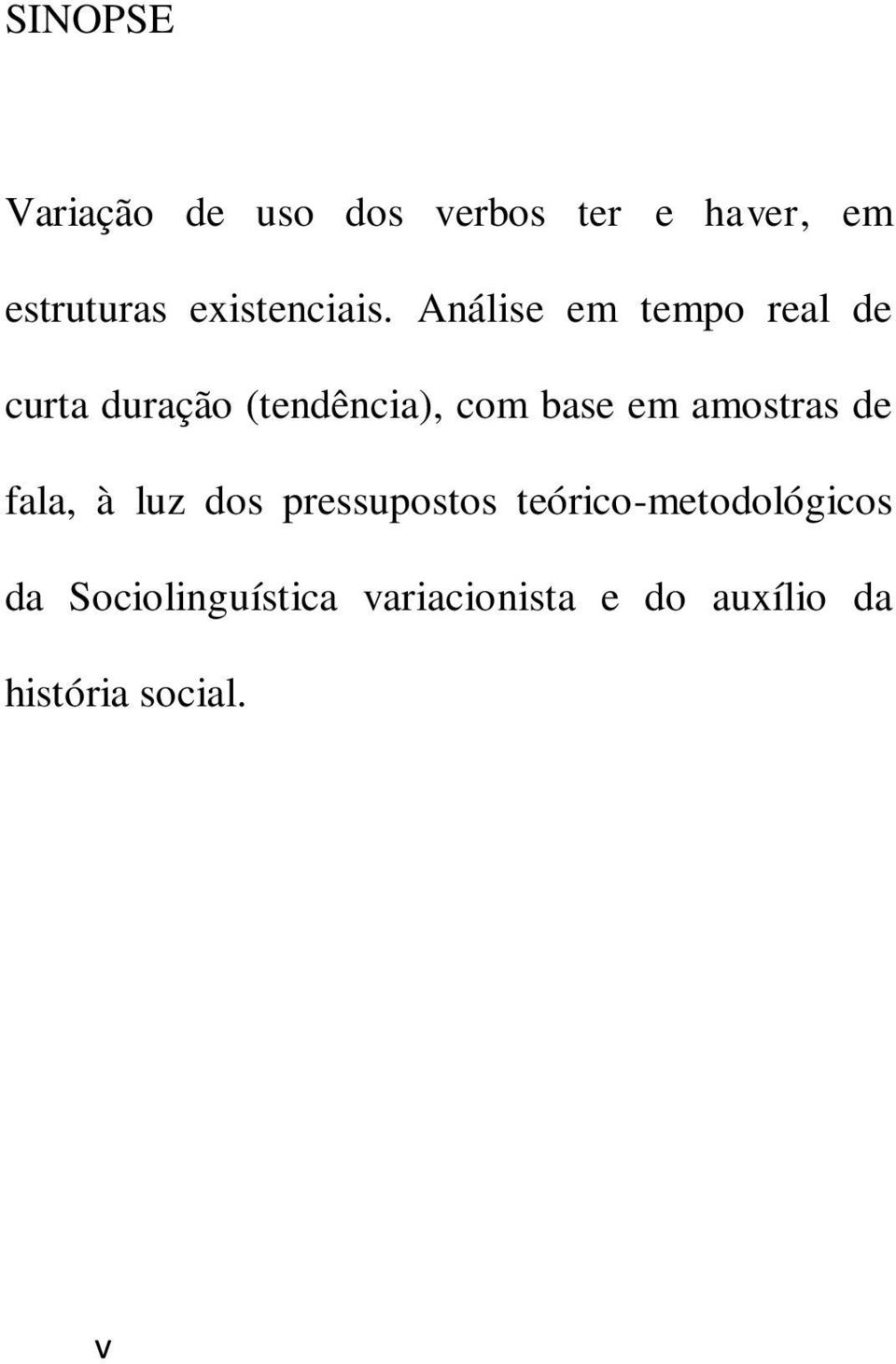 SINOPSE

Variação de uso dos verbos ter e haver, em estruturas existenciais. Análise em tempo real de curta duração (tendência), com base em amostras de fala, à luz dos pressupostos teórico-metodológicos da Sociolinguística variacionista e do auxílio da história social.

v